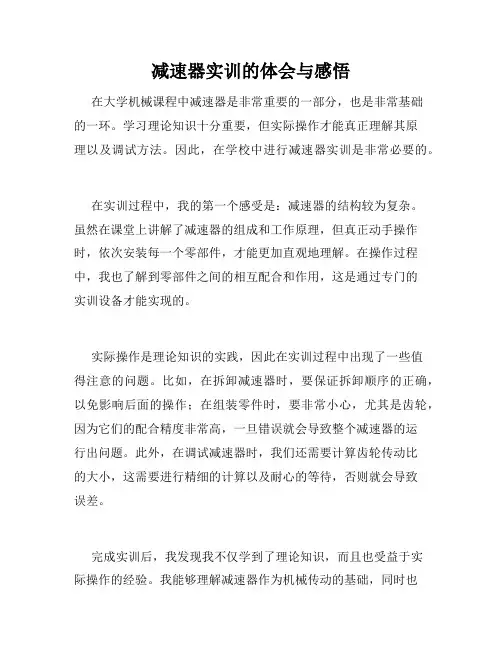 减速器实训的体会与感悟

在大学机械课程中减速器是非常重要的一部分，也是非常基础的一环。学习理论知识十分重要，但实际操作才能真正理解其原理以及调试方法。因此，在学校中进行减速器实训是非常必要的。

在实训过程中，我的第一个感受是：减速器的结构较为复杂。虽然在课堂上讲解了减速器的组成和工作原理，但真正动手操作时，依次安装每一个零部件，才能更加直观地理解。在操作过程中，我也了解到零部件之间的相互配合和作用，这是通过专门的实训设备才能实现的。

实际操作是理论知识的实践，因此在实训过程中出现了一些值得注意的问题。比如，在拆卸减速器时，要保证拆卸顺序的正确，以免影响后面的操作；在组装零件时，要非常小心，尤其是齿轮，因为它们的配合精度非常高，一旦错误就会导致整个减速器的运行出问题。此外，在调试减速器时，我们还需要计算齿轮传动比的大小，这需要进行精细的计算以及耐心的等待，否则就会导致误差。

完成实训后，我发现我不仅学到了理论知识，而且也受益于实际操作的经验。我能够理解减速器作为机械传动的基础，同时也